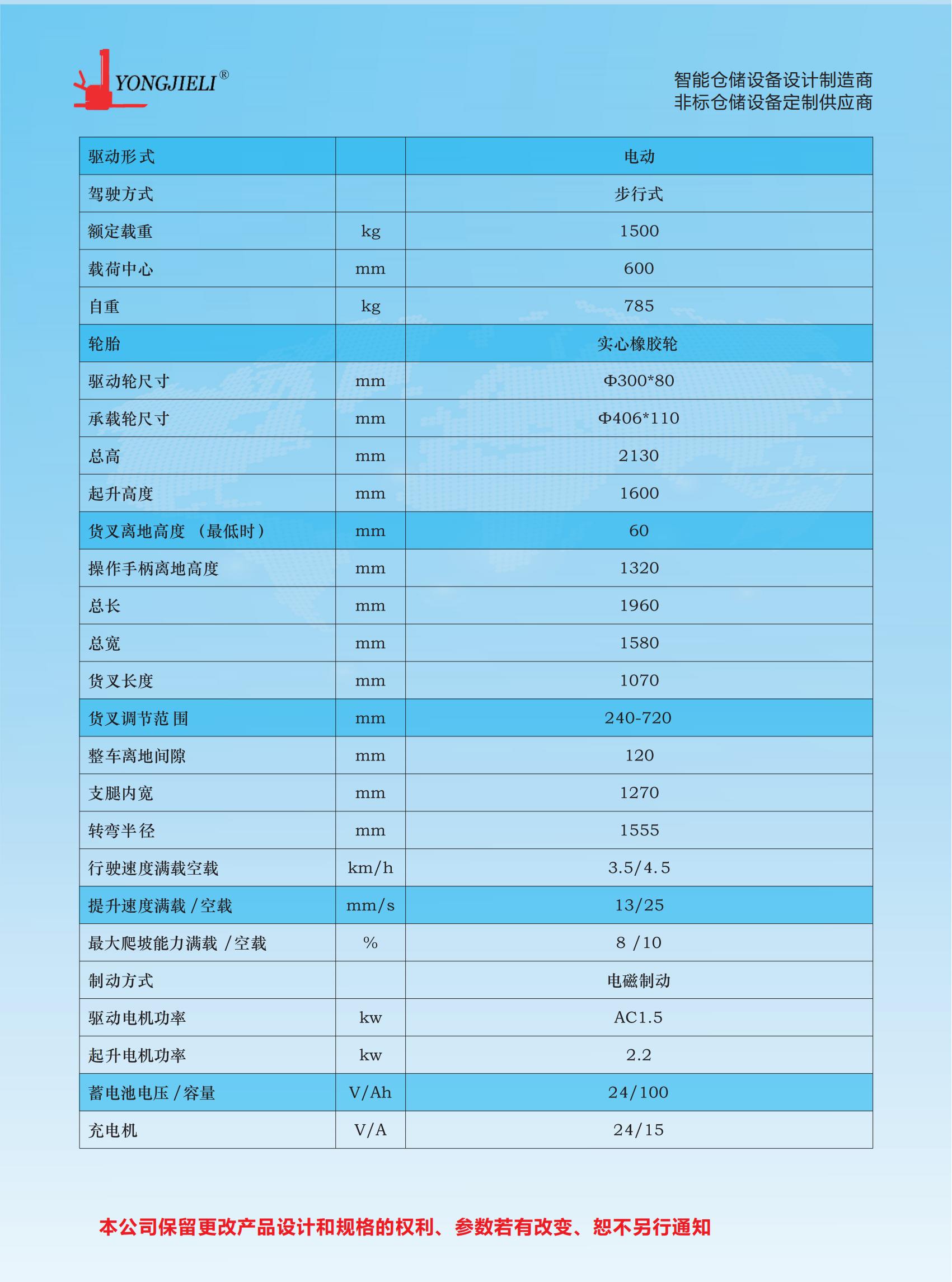 YONGJIELI®

智能仓储设备设计制造商
非标仓储设备定制供应商

| 驱动形式 | | 电动 |
|---|---|---|
| 驾驶方式 | | 步行式 |
| 额定载重 | kg | 1500 |
| 载荷中心 | mm | 600 |
| 自重 | kg | 785 |
| 轮胎 | | 实心橡胶轮 |
| 驱动轮尺寸 | mm | Φ300*80 |
| 承载轮尺寸 | mm | Φ406*110 |
| 总高 | mm | 2130 |
| 起升高度 | mm | 1600 |
| 货叉离地高度 （最低时） | mm | 60 |
| 操作手柄离地高度 | mm | 1320 |
| 总长 | mm | 1960 |
| 总宽 | mm | 1580 |
| 货叉长度 | mm | 1070 |
| 货叉调节范围 | mm | 240-720 |
| 整车离地间隙 | mm | 120 |
| 支腿内宽 | mm | 1270 |
| 转弯半径 | mm | 1555 |
| 行驶速度满载空载 | km/h | 3.5/4.5 |
| 提升速度满载/空载 | mm/s | 13/25 |
| 最大爬坡能力满载/空载 | % | 8 /10 |
| 制动方式 | | 电磁制动 |
| 驱动电机功率 | kw | AC1.5 |
| 起升电机功率 | kw | 2.2 |
| 蓄电池电压/容量 | V/Ah | 24/100 |
| 充电机 | V/A | 24/15 |

本公司保留更改产品设计和规格的权利、参数若有改变、恕不另行通知